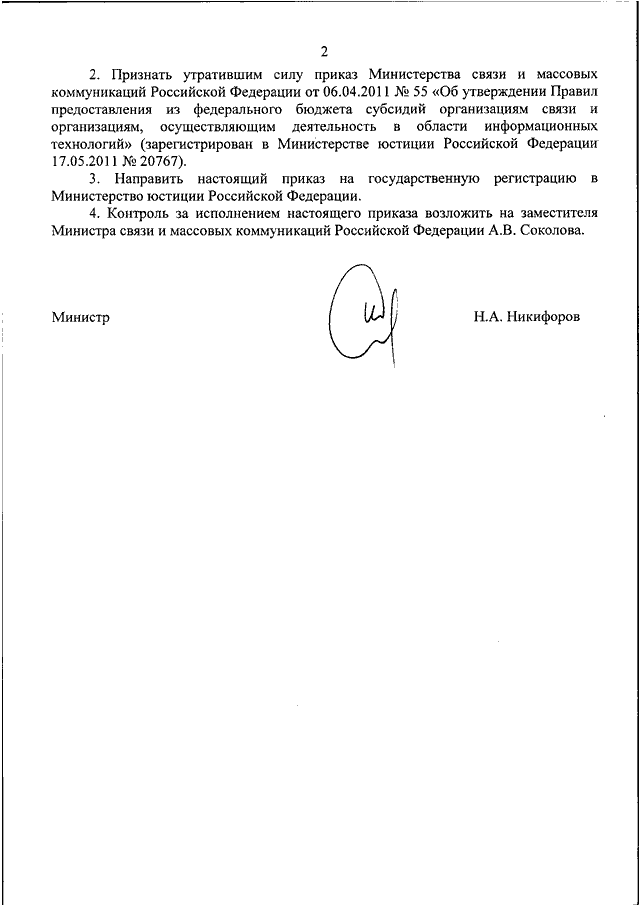 2

2. Признать утратившим силу приказ Министерства связи и массовых коммуникаций Российской Федерации от 06.04.2011 № 55 «Об утверждении Правил предоставления из федерального бюджета субсидий организациям связи и организациям, осуществляющим деятельность в области информационных технологий» (зарегистрирован в Министерстве юстиции Российской Федерации 17.05.2011 № 20767).

3. Направить настоящий приказ на государственную регистрацию в Министерство юстиции Российской Федерации.

4. Контроль за исполнением настоящего приказа возложить на заместителя Министра связи и массовых коммуникаций Российской Федерации А.В. Соколова.

Министр

Н.А. Никифоров